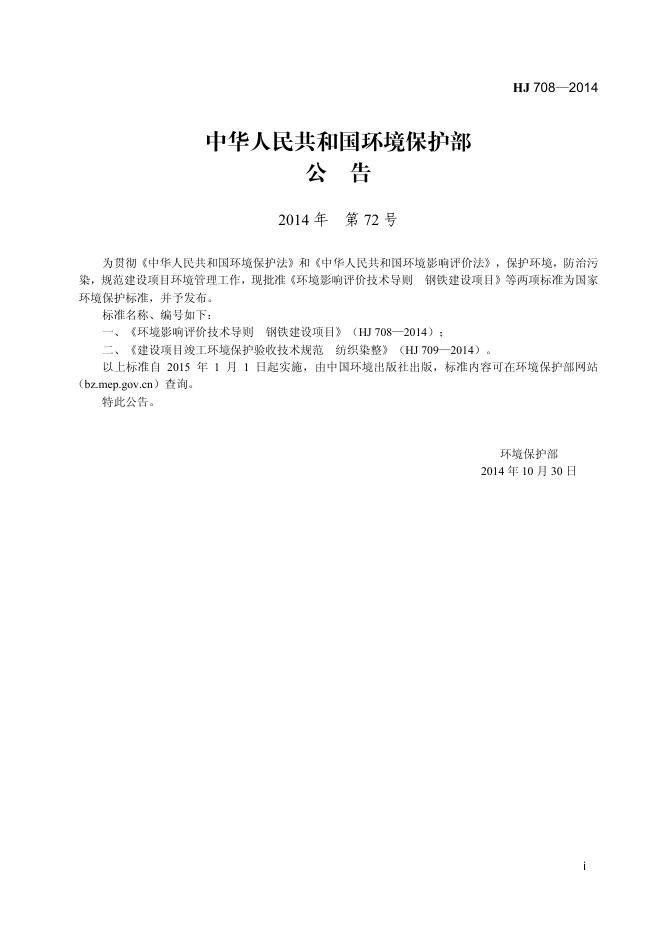 HJ 708—2014

中华人民共和国环境保护部
公 告

2014 年 第 72 号

为贯彻《中华人民共和国环境保护法》和《中华人民共和国环境影响评价法》，保护环境，防治污染，规范建设项目环境管理工作，现批准《环境影响评价技术导则 钢铁建设项目》等两项标准为国家环境保护标准，并予发布。

标准名称、编号如下：

一、《环境影响评价技术导则 钢铁建设项目》（HJ 708—2014）；

二、《建设项目竣工环境保护验收技术规范 纺织染整》（HJ 709—2014）。

以上标准自 2015 年 1 月 1 日起实施，由中国环境出版社出版，标准内容可在环境保护部网站（bz.mep.gov.cn）查询。

特此公告。

环境保护部
2014 年 10 月 30 日

i